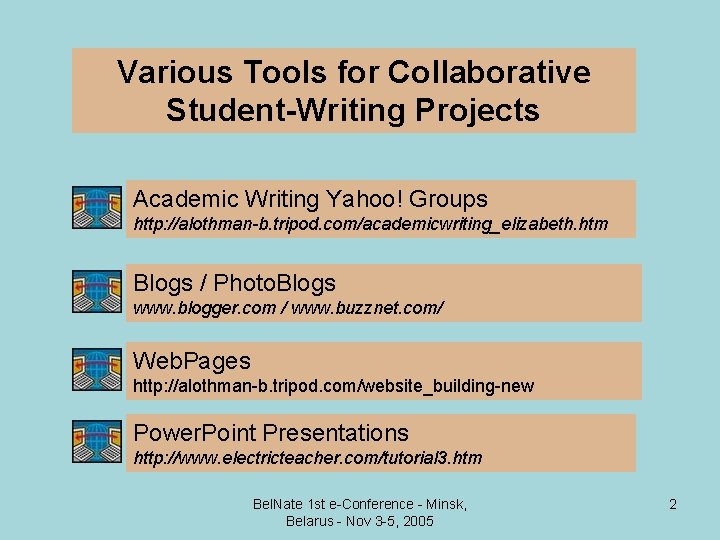 Various Tools for Collaborative Student-Writing Projects

Academic Writing Yahoo! Groups
http://alothman-b.tripod.com/academicwriting_elizabeth.htm

Blogs / PhotoBlogs
www.blogger.com / www.buzznet.com/

WebPages
http://alothman-b.tripod.com/website_building-new

PowerPoint Presentations
http://www.electricteacher.com/tutorial3.htm

BelNate 1st e-Conference - Minsk, Belarus - Nov 3-5, 2005

2